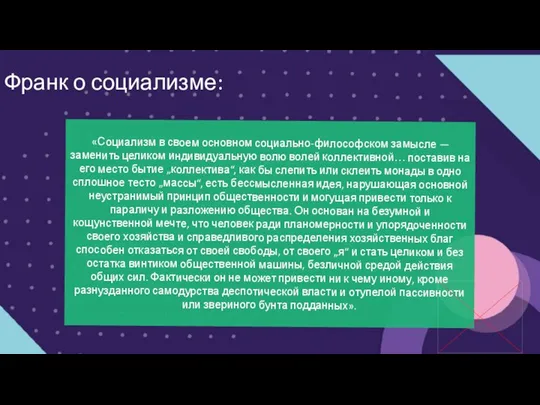 Франк о социализме:

«Социализм в своем основном социально-философском замысле — заменить целиком индивидуальную волю волей коллективной… поставив на его место бытие „коллектива“, как бы слепить или склеить монады в одно сплошное тесто „массы“, есть бессмысленная идея, нарушающая основной неустранимый принцип общественности и могущая привести только к параличу и разложению общества. Он основан на безумной и кощунственной мечте, что человек ради планомерности и упорядоченности своего хозяйства и справедливого распределения хозяйственных благ способен отказаться от своей свободы, от своего „я“ и стать целиком и без остатка винтиком общественной машины, безличной средой действия общих сил. Фактически он не может привести ни к чему иному, кроме разнузданного самодурства деспотической власти и отупелой пассивности или звериного бунта подданных».